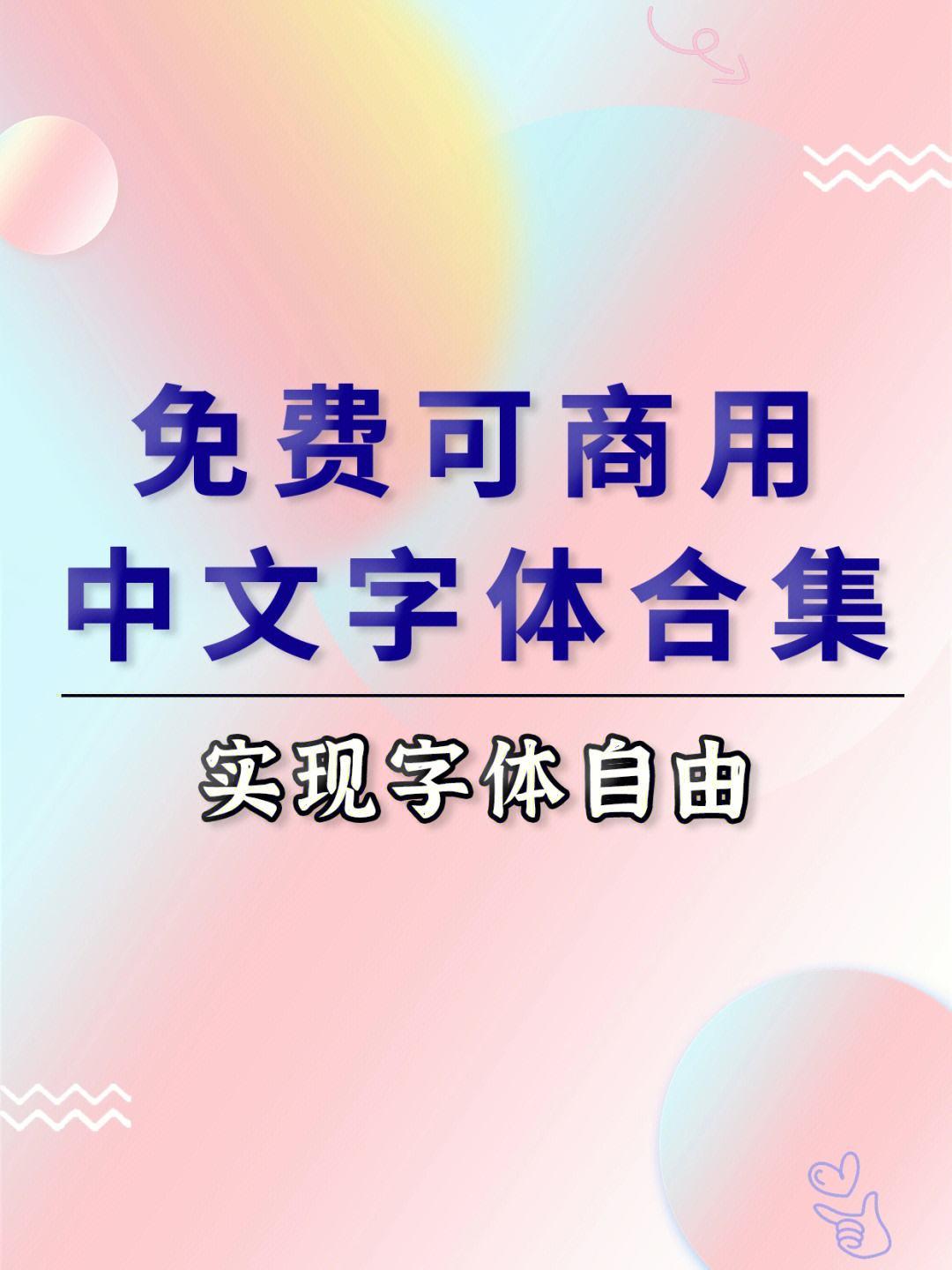 免费可商用
中文字体合集

实现字体自由